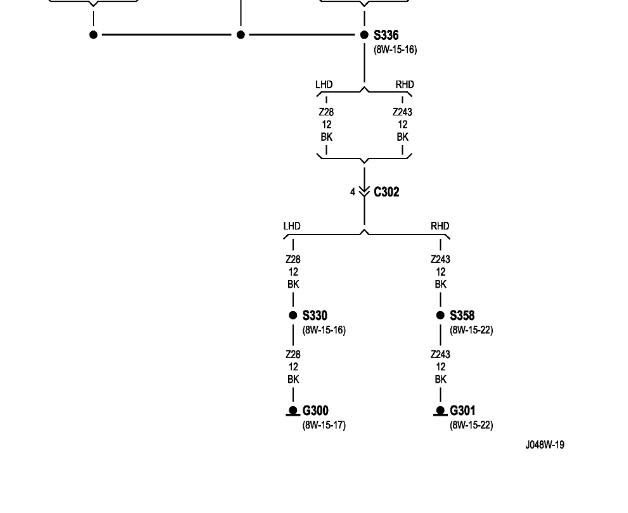 S336
(8W-15-16)

LHD
RHD

Z28
12
BK

Z243
12
BK

4 C302

LHD
RHD

Z28
12
BK

Z243
12
BK

S330
(8W-15-16)

S358
(8W-15-22)

Z28
12
BK

Z243
12
BK

G300
(8W-15-17)

G301
(8W-15-22)

J048W-19